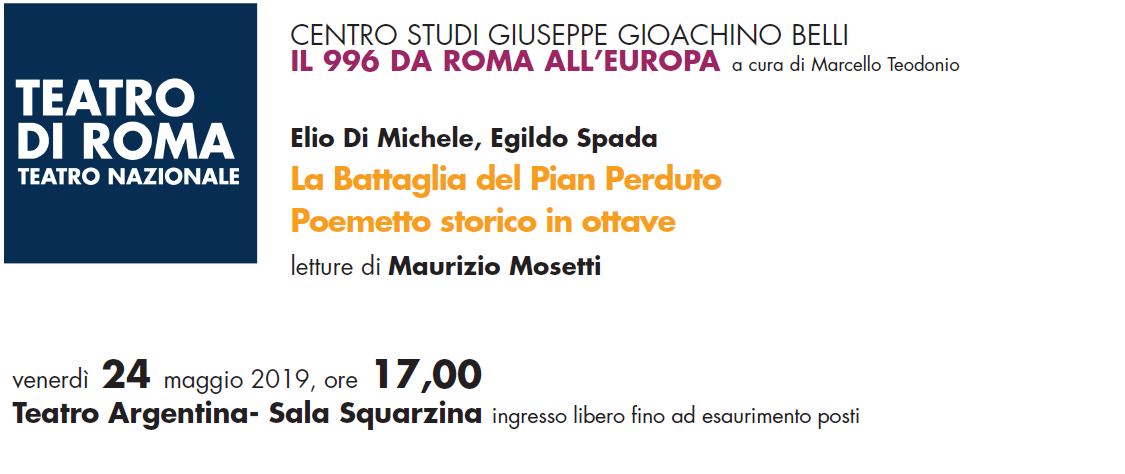 TEATRO
DI ROMA
TEATRO NAZIONALE

CENTRO STUDI GIUSEPPE GIOACHINO BELLI
IL 996 DA ROMA ALL'EUROPA a cura di Marcello Teodonio

Elio Di Michele, Egildo Spada
La Battaglia del Pian Perduto
Poemetto storico in ottave
letture di Maurizio Mosetti

venerdì 24 maggio 2019, ore 17,00
Teatro Argentina- Sala Squarzina ingresso libero fino ad esaurimento posti